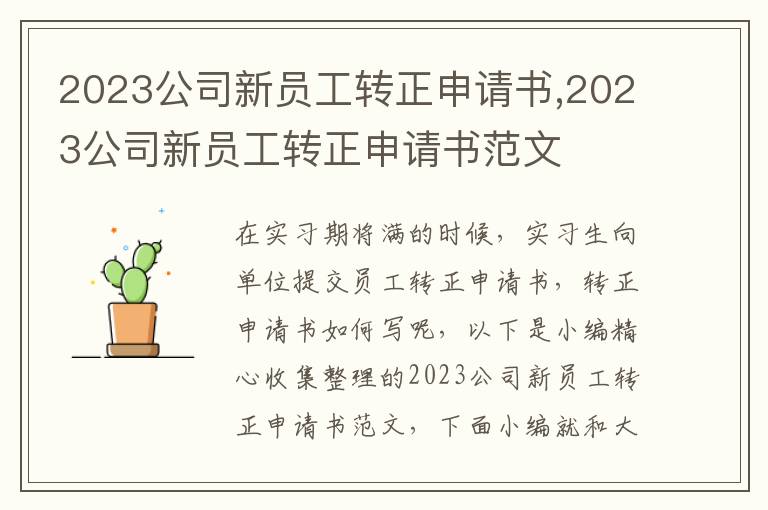 2023公司新员工转正申请书,2023公司新员工转正申请书范文

在实习期将满的时候，实习生向单位提交员工转正申请书，转正申请书如何写呢，以下是小编精心收集整理的2023公司新员工转正申请书范文，下面小编就和大